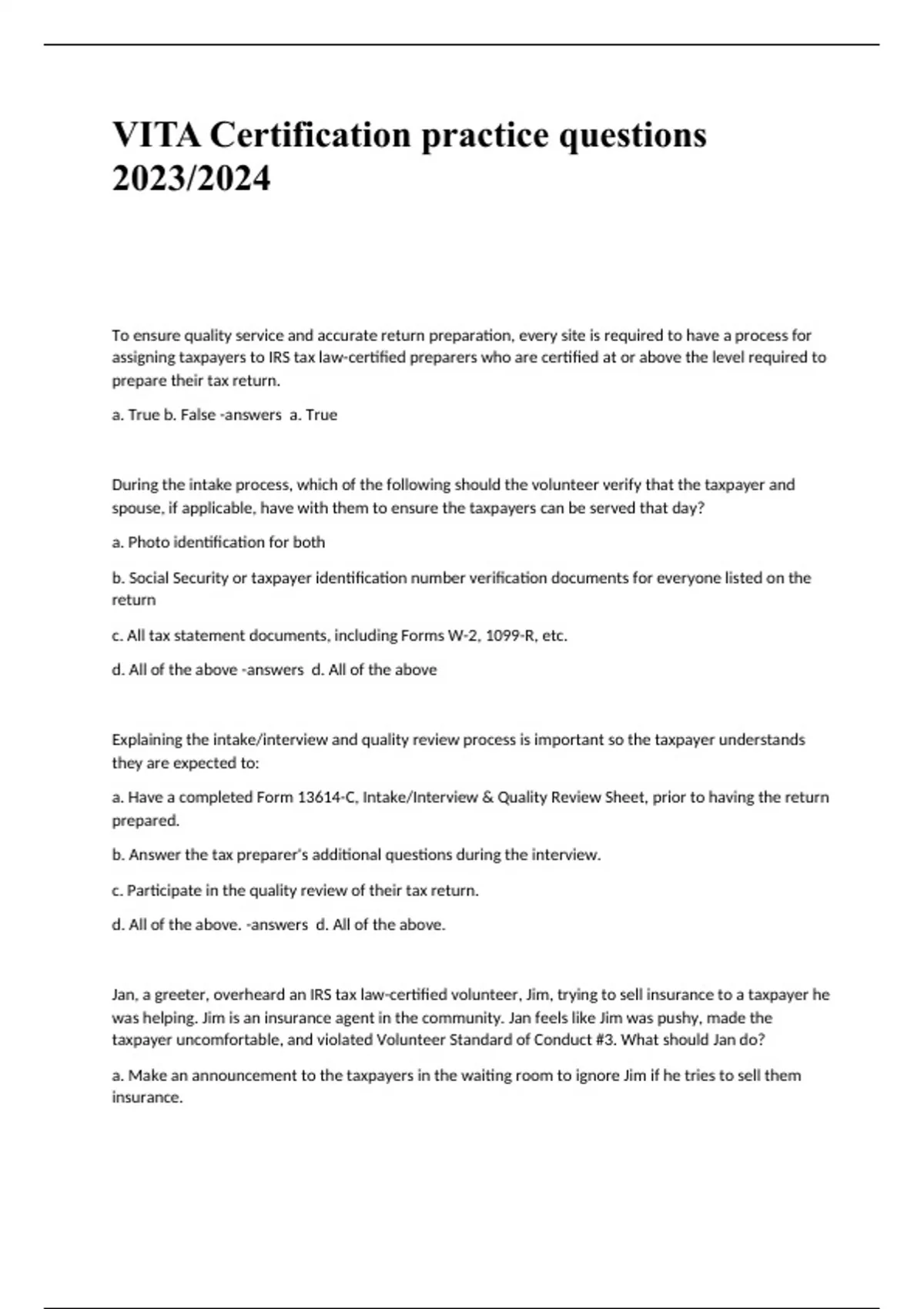 VITA Certification practice questions 2023/2024

To ensure quality service and accurate return preparation, every site is required to have a process for assigning taxpayers to IRS tax law-certified preparers who are certified at or above the level required to prepare their tax return.

a. True b. False -answers a. True

During the intake process, which of the following should the volunteer verify that the taxpayer and spouse, if applicable, have with them to ensure the taxpayers can be served that day?

a. Photo identification for both

b. Social Security or taxpayer identification number verification documents for everyone listed on the return

c. All tax statement documents, including Forms W-2, 1099-R, etc.

d. All of the above -answers d. All of the above

Explaining the intake/interview and quality review process is important so the taxpayer understands they are expected to:

a. Have a completed Form 13614-C, Intake/Interview & Quality Review Sheet, prior to having the return prepared.

b. Answer the tax preparer's additional questions during the interview.

c. Participate in the quality review of their tax return.

d. All of the above. -answers d. All of the above.

Jan, a greeter, overheard an IRS tax law-certified volunteer, Jim, trying to sell insurance to a taxpayer he was helping. Jim is an insurance agent in the community. Jan feels like Jim was pushy, made the taxpayer uncomfortable, and violated Volunteer Standard of Conduct #3. What should Jan do?

a. Make an announcement to the taxpayers in the waiting room to ignore Jim if he tries to sell them insurance.